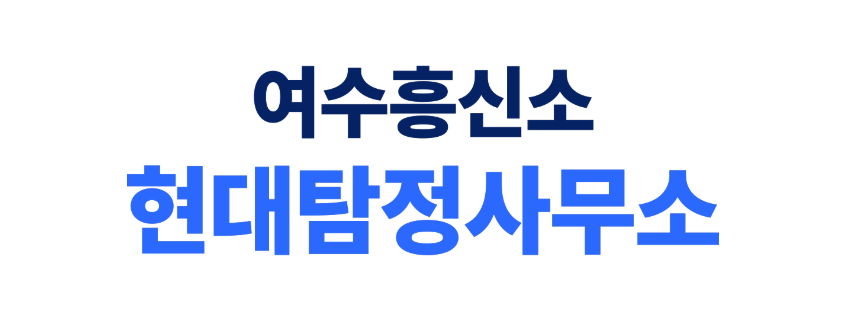 여수흥신소
현대탐정사무소